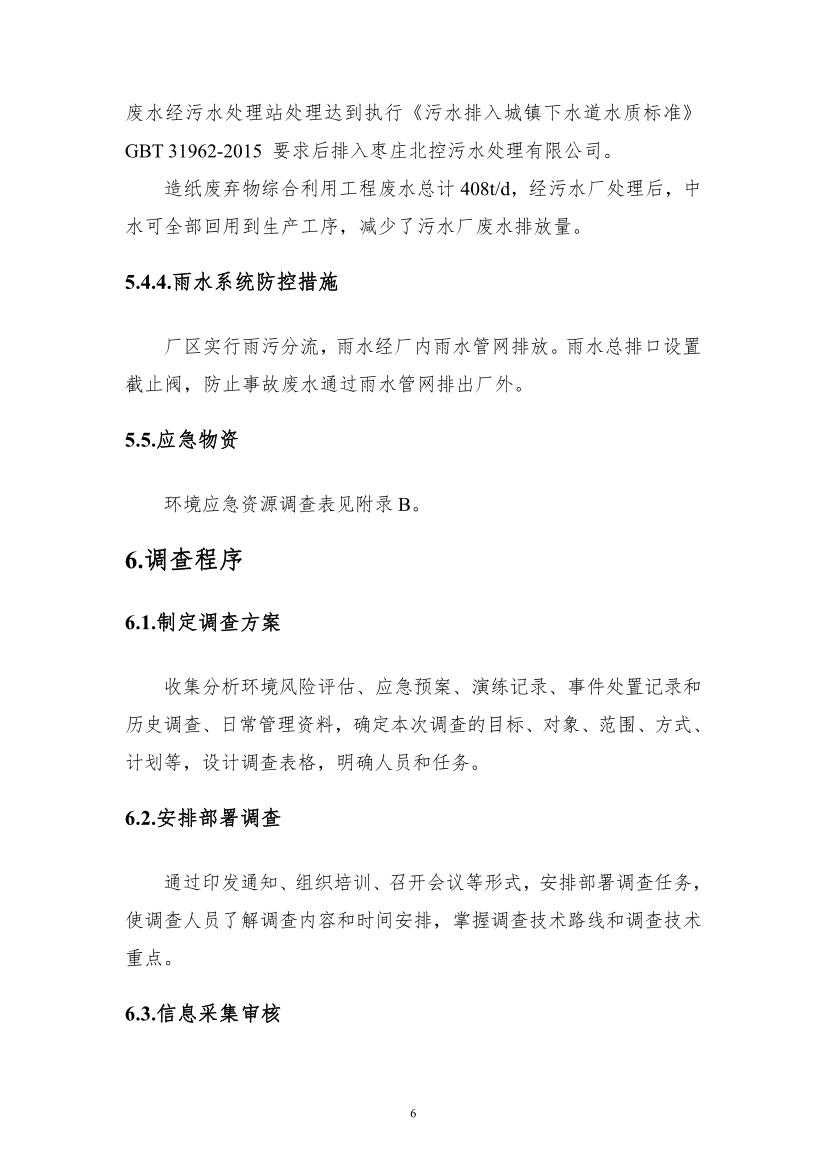 废水经污水处理站处理达到执行《污水排入城镇下水道水质标准》GBT 31962-2015 要求后排入枣庄北控污水处理有限公司。

造纸废弃物综合利用工程废水总计 408t/d，经污水厂处理后，中水可全部回用到生产工序，减少了污水厂废水排放量。

5.4.4.雨水系统防控措施

厂区实行雨污分流，雨水经厂内雨水管网排放。雨水总排口设置截止阀，防止事故废水通过雨水管网排出厂外。

5.5.应急物资

环境应急资源调查表见附录 B。

6.调查程序

6.1.制定调查方案

收集分析环境风险评估、应急预案、演练记录、事件处置记录和历史调查、日常管理资料，确定本次调查的目标、对象、范围、方式、计划等，设计调查表格，明确人员和任务。

6.2.安排部署调查

通过印发通知、组织培训、召开会议等形式，安排部署调查任务，使调查人员了解调查内容和时间安排，掌握调查技术路线和调查技术重点。

6.3.信息采集审核

6